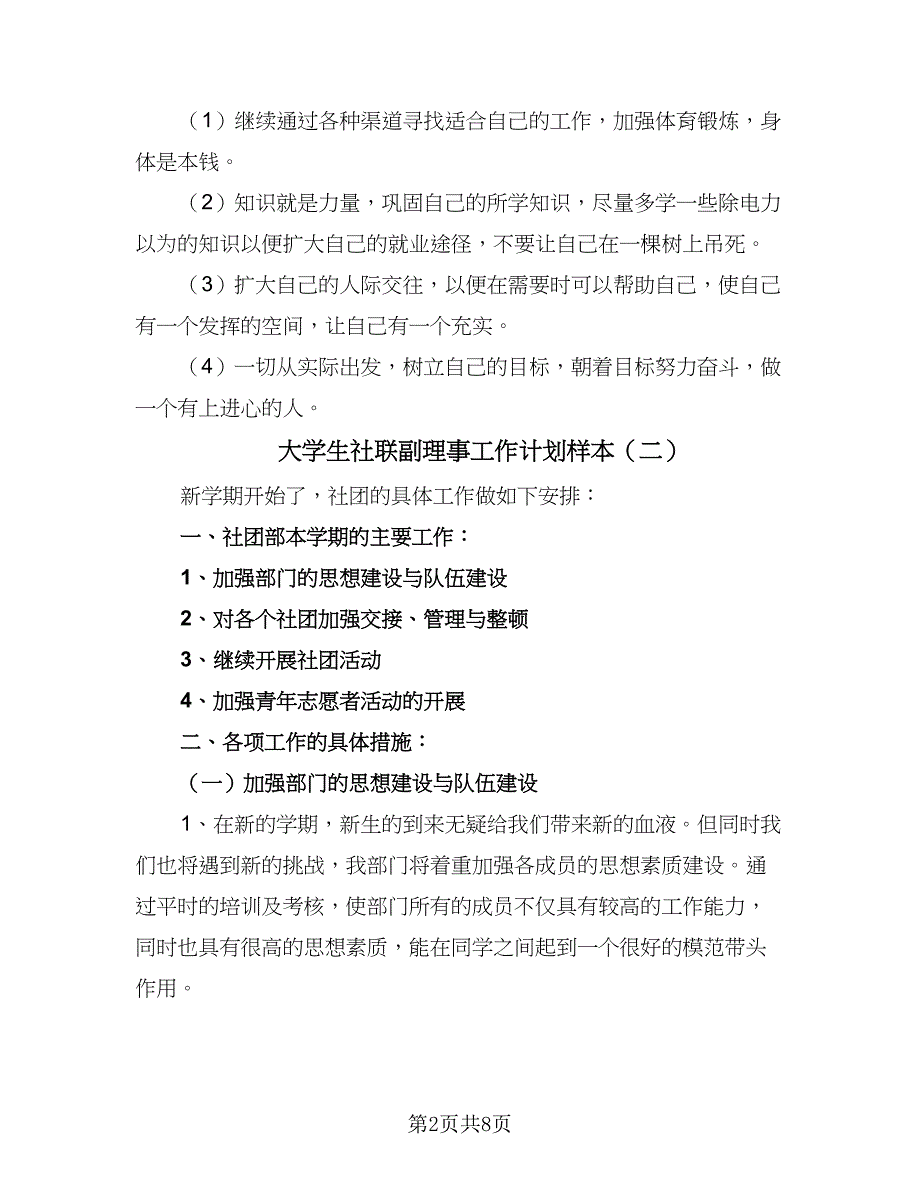 （1）继续通过各种渠道寻找适合自己的工作，加强体育锻炼，身体是本钱。

（2）知识就是力量，巩固自己的所学知识，尽量多学一些除电力以为的知识以便扩大自己的就业途径，不要让自己在一棵树上吊死。

（3）扩大自己的人际交往，以便在需要时可以帮助自己，使自己有一个发挥的空间，让自己有一个充实。

（4）一切从实际出发，树立自己的目标，朝着目标努力奋斗，做一个有上进心的人。

大学生社联副理事工作计划样本（二）

新学期开始了，社团的具体工作做如下安排：

一、社团部本学期的主要工作：

1、加强部门的思想建设与队伍建设

2、对各个社团加强交接、管理与整顿

3、继续开展社团活动

4、加强青年志愿者活动的开展

二、各项工作的具体措施：

（一）加强部门的思想建设与队伍建设

1、在新的学期，新生的到来无疑给我们带来新的血液。但同时我们也将遇到新的挑战，我部门将着重加强各成员的思想素质建设。通过平时的培训及考核，使部门所有的成员不仅具有较高的工作能力，同时也具有很高的思想素质，能在同学之间起到一个很好的模范带头作用。

第2页共8页